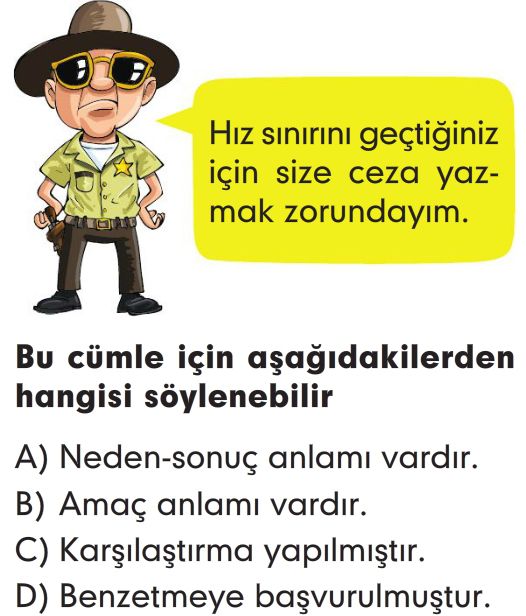 Hız sınırını geçtiğiniz için size ceza yazmak zorundayım.

Bu cümle için aşağıdakilerden hangisi söylenebilir

A) Neden-sonuç anlamı vardır.
B) Amaç anlamı vardır.
C) Karşılaştırma yapılmıştır.
D) Benzetmeye başvurulmuştur.